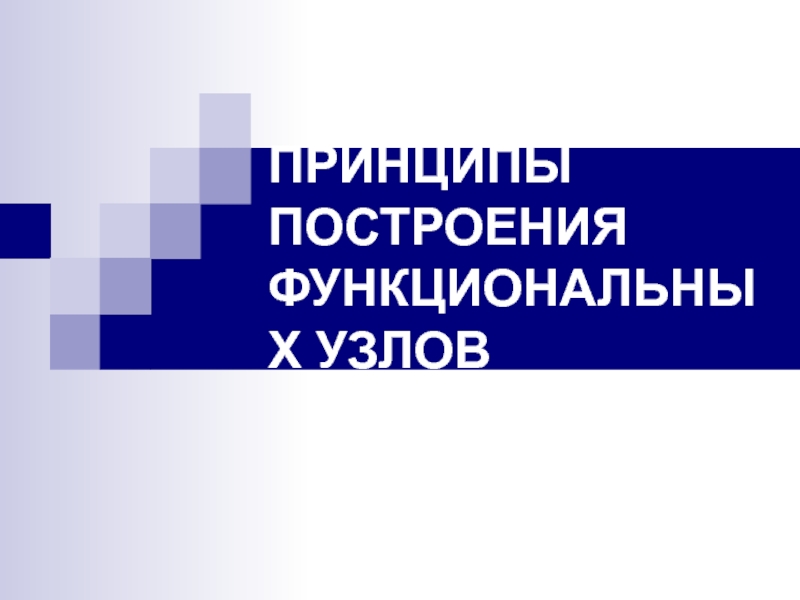 ПРИНЦИПЫ ПОСТРОЕНИЯ ФУНКЦИОНАЛЬНЫ Х УЗЛОВ